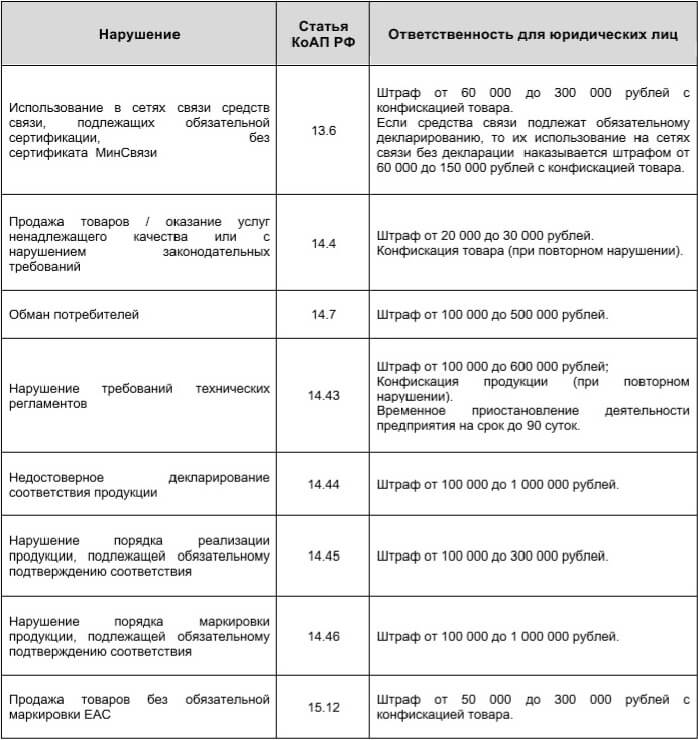 | Нарушение | Статья КоАП РФ | Ответственность для юридических лиц |
|---|---|---|
| Использование в сетях связи средств связи, подлежащих обязательной сертификации, без сертификата МинСвязи | 13.6 | Штраф от 60 000 до 300 000 рублей с конфискацией товара. Если средства связи подлежат обязательному декларированию, то их использование на сетях связи без декларации наказывается штрафом от 60 000 до 150 000 рублей с конфискацией товара. |
| Продажа товаров / оказание услуг ненадлежащего качества или с нарушением законодательных требований | 14.4 | Штраф от 20 000 до 30 000 рублей. Конфискация товара (при повторном нарушении). |
| Обман потребителей | 14.7 | Штраф от 100 000 до 500 000 рублей. |
| Нарушение требований технических регламентов | 14.43 | Штраф от 100 000 до 600 000 рублей; Конфискация продукции (при повторном нарушении). Временное приостановление деятельности предприятия на срок до 90 суток. |
| Недостоверное декларирование соответствия продукции | 14.44 | Штраф от 100 000 до 1 000 000 рублей. |
| Нарушение порядка реализации продукции, подлежащей обязательному подтверждению соответствия | 14.45 | Штраф от 100 000 до 300 000 рублей. |
| Нарушение порядка маркировки продукции, подлежащей обязательному подтверждению соответствия | 14.46 | Штраф от 100 000 до 1 000 000 рублей. |
| Продажа товаров без обязательной маркировки ЕАС | 15.12 | Штраф от 50 000 до 300 000 рублей с конфискацией товара. |